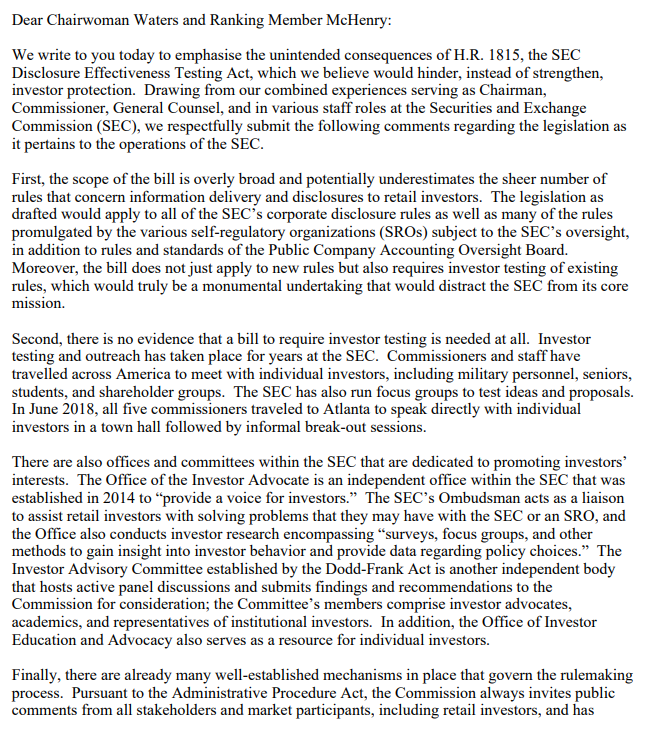 Dear Chairwoman Waters and Ranking Member McHenry:

We write to you today to emphasise the unintended consequences of H.R. 1815, the SEC Disclosure Effectiveness Testing Act, which we believe would hinder, instead of strengthen, investor protection. Drawing from our combined experiences serving as Chairman, Commissioner, General Counsel, and in various staff roles at the Securities and Exchange Commission (SEC), we respectfully submit the following comments regarding the legislation as it pertains to the operations of the SEC.

First, the scope of the bill is overly broad and potentially underestimates the sheer number of rules that concern information delivery and disclosures to retail investors. The legislation as drafted would apply to all of the SEC's corporate disclosure rules as well as many of the rules promulgated by the various self-regulatory organizations (SROs) subject to the SEC's oversight, in addition to rules and standards of the Public Company Accounting Oversight Board. Moreover, the bill does not just apply to new rules but also requires investor testing of existing rules, which would truly be a monumental undertaking that would distract the SEC from its core mission.

Second, there is no evidence that a bill to require investor testing is needed at all. Investor testing and outreach has taken place for years at the SEC. Commissioners and staff have travelled across America to meet with individual investors, including military personnel, seniors, students, and shareholder groups. The SEC has also run focus groups to test ideas and proposals. In June 2018, all five commissioners traveled to Atlanta to speak directly with individual investors in a town hall followed by informal break-out sessions.

There are also offices and committees within the SEC that are dedicated to promoting investors' interests. The Office of the Investor Advocate is an independent office within the SEC that was established in 2014 to "provide a voice for investors." The SEC's Ombudsman acts as a liaison to assist retail investors with solving problems that they may have with the SEC or an SRO, and the Office also conducts investor research encompassing "surveys, focus groups, and other methods to gain insight into investor behavior and provide data regarding policy choices." The Investor Advisory Committee established by the Dodd-Frank Act is another independent body that hosts active panel discussions and submits findings and recommendations to the Commission for consideration; the Committee's members comprise investor advocates, academics, and representatives of institutional investors. In addition, the Office of Investor Education and Advocacy also serves as a resource for individual investors.

Finally, there are already many well-established mechanisms in place that govern the rulemaking process. Pursuant to the Administrative Procedure Act, the Commission always invites public comments from all stakeholders and market participants, including retail investors, and has